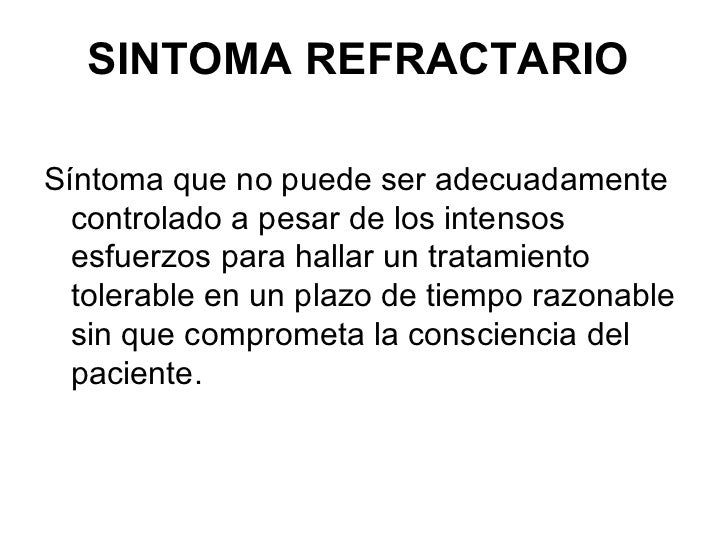 SINTOMA REFRACTARIO

Síntoma que no puede ser adecuadamente controlado a pesar de los intensos esfuerzos para hallar un tratamiento tolerable en un plazo de tiempo razonable sin que comprometa la consciencia del paciente.